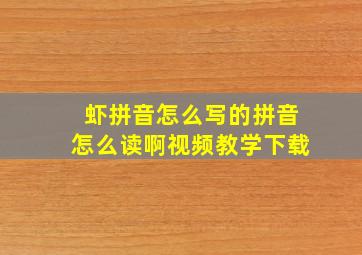 虾拼音怎么写的拼音
怎么读啊视频教学下载